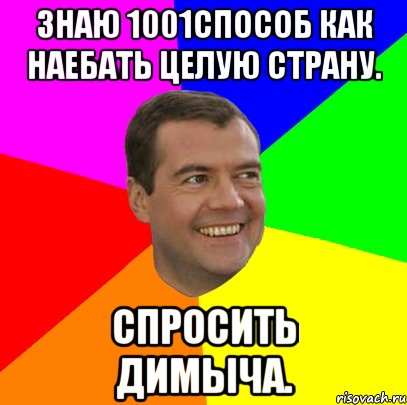 ЗНАЮ 1001СПОСОБ КАК НАЕБАТЬ ЦЕЛУЮ СТРАНУ.

СПРОСИТЬ ДИМЫЧА.

risovach.ru